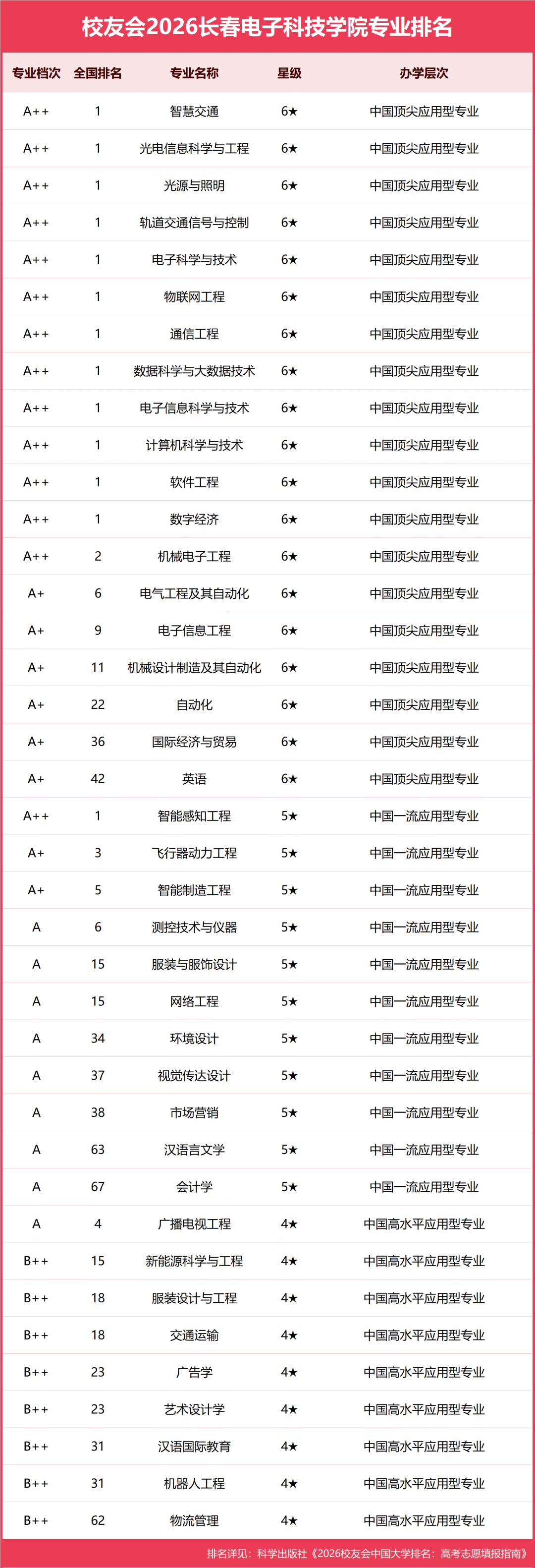 校友会2026长春电子科技学院专业排名

| 专业档次 | 全国排名 | 专业名称 | 星级 | 办学层次 |
|---|---|---|---|---|
| A++ | 1 | 智慧交通 | 6★ | 中国顶尖应用型专业 |
| A++ | 1 | 光电信息科学与工程 | 6★ | 中国顶尖应用型专业 |
| A++ | 1 | 光源与照明 | 6★ | 中国顶尖应用型专业 |
| A++ | 1 | 轨道交通信号与控制 | 6★ | 中国顶尖应用型专业 |
| A++ | 1 | 电子科学与技术 | 6★ | 中国顶尖应用型专业 |
| A++ | 1 | 物联网工程 | 6★ | 中国顶尖应用型专业 |
| A++ | 1 | 通信工程 | 6★ | 中国顶尖应用型专业 |
| A++ | 1 | 数据科学与大数据技术 | 6★ | 中国顶尖应用型专业 |
| A++ | 1 | 电子信息科学与技术 | 6★ | 中国顶尖应用型专业 |
| A++ | 1 | 计算机科学与技术 | 6★ | 中国顶尖应用型专业 |
| A++ | 1 | 软件工程 | 6★ | 中国顶尖应用型专业 |
| A++ | 1 | 数字经济 | 6★ | 中国顶尖应用型专业 |
| A++ | 2 | 机械电子工程 | 6★ | 中国顶尖应用型专业 |
| A+ | 6 | 电气工程及其自动化 | 6★ | 中国顶尖应用型专业 |
| A+ | 9 | 电子信息工程 | 6★ | 中国顶尖应用型专业 |
| A+ | 11 | 机械设计制造及其自动化 | 6★ | 中国顶尖应用型专业 |
| A+ | 22 | 自动化 | 6★ | 中国顶尖应用型专业 |
| A+ | 36 | 国际经济与贸易 | 6★ | 中国顶尖应用型专业 |
| A+ | 42 | 英语 | 6★ | 中国顶尖应用型专业 |
| A++ | 1 | 智能感知工程 | 5★ | 中国一流应用型专业 |
| A+ | 3 | 飞行器动力工程 | 5★ | 中国一流应用型专业 |
| A+ | 5 | 智能制造工程 | 5★ | 中国一流应用型专业 |
| A | 6 | 测控技术与仪器 | 5★ | 中国一流应用型专业 |
| A | 15 | 服装与服饰设计 | 5★ | 中国一流应用型专业 |
| A | 15 | 网络工程 | 5★ | 中国一流应用型专业 |
| A | 34 | 环境设计 | 5★ | 中国一流应用型专业 |
| A | 37 | 视觉传达设计 | 5★ | 中国一流应用型专业 |
| A | 38 | 市场营销 | 5★ | 中国一流应用型专业 |
| A | 63 | 汉语言文学 | 5★ | 中国一流应用型专业 |
| A | 67 | 会计学 | 5★ | 中国一流应用型专业 |
| A | 4 | 广播电视工程 | 4★ | 中国高水平应用型专业 |
| B++ | 15 | 新能源科学与工程 | 4★ | 中国高水平应用型专业 |
| B++ | 18 | 服装设计与工程 | 4★ | 中国高水平应用型专业 |
| B++ | 18 | 交通运输 | 4★ | 中国高水平应用型专业 |
| B++ | 23 | 广告学 | 4★ | 中国高水平应用型专业 |
| B++ | 23 | 艺术设计学 | 4★ | 中国高水平应用型专业 |
| B++ | 31 | 汉语国际教育 | 4★ | 中国高水平应用型专业 |
| B++ | 31 | 机器人工程 | 4★ | 中国高水平应用型专业 |
| B++ | 62 | 物流管理 | 4★ | 中国高水平应用型专业 |

排名详见：科学出版社《2026校友会中国大学排名：高考志愿填报指南》